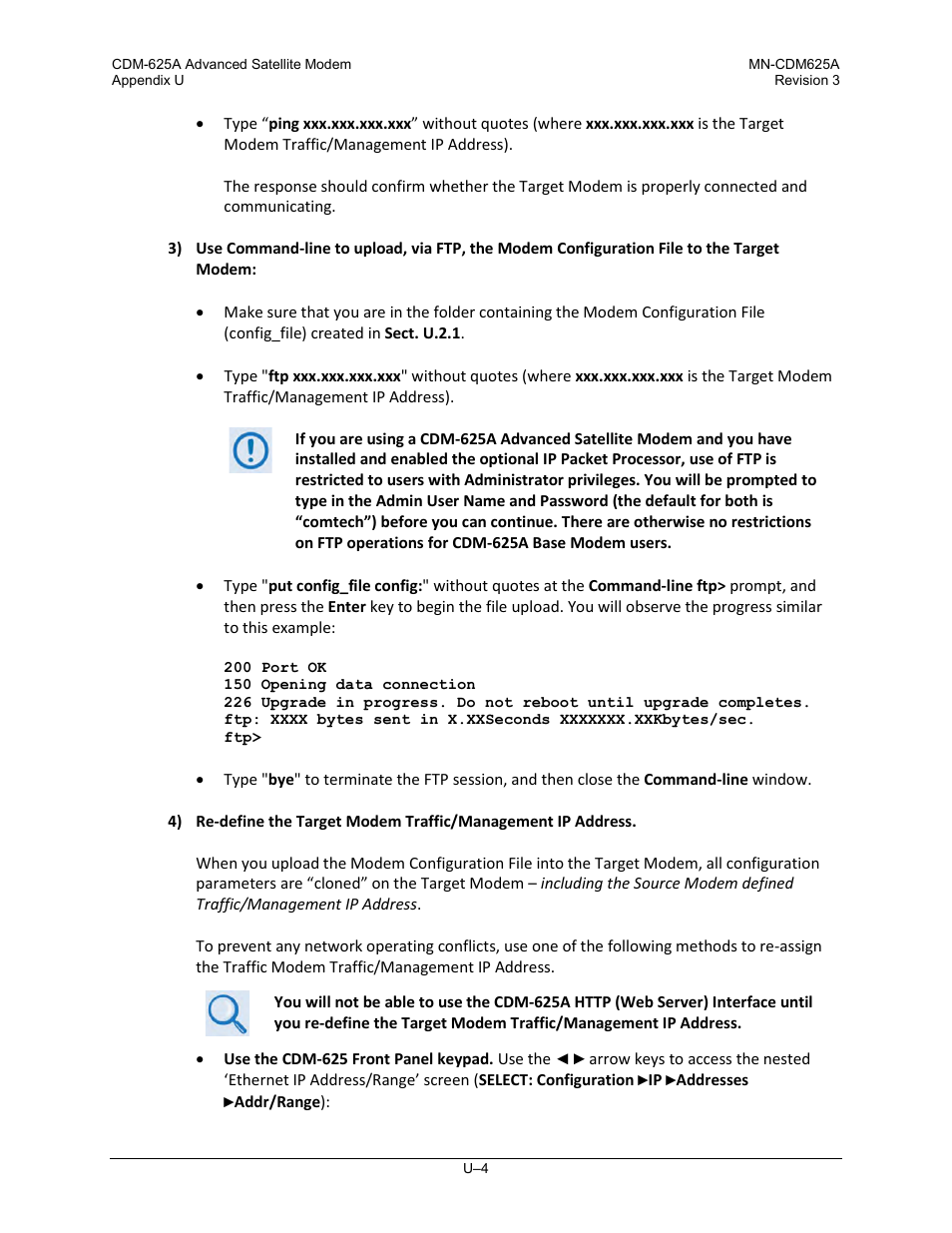 CDM-625A Advanced Satellite Modem
Appendix U

MN-CDM625A
Revision 3

• Type “ping xxx.xxx.xxx.xxx” without quotes (where xxx.xxx.xxx.xxx is the Target Modem Traffic/Management IP Address).

The response should confirm whether the Target Modem is properly connected and communicating.

3) Use Command-line to upload, via FTP, the Modem Configuration File to the Target Modem:

• Make sure that you are in the folder containing the Modem Configuration File (config_file) created in Sect. U.2.1.

• Type "ftp xxx.xxx.xxx.xxx" without quotes (where xxx.xxx.xxx.xxx is the Target Modem Traffic/Management IP Address).

If you are using a CDM-625A Advanced Satellite Modem and you have installed and enabled the optional IP Packet Processor, use of FTP is restricted to users with Administrator privileges. You will be prompted to type in the Admin User Name and Password (the default for both is “comtech”) before you can continue. There are otherwise no restrictions on FTP operations for CDM-625A Base Modem users.

• Type "put config_file config:" without quotes at the Command-line ftp> prompt, and then press the Enter key to begin the file upload. You will observe the progress similar to this example:

200 Port OK
150 Opening data connection
226 Upgrade in progress. Do not reboot until upgrade completes.
ftp: XXXX bytes sent in X.XXSeconds XXXXXXX.XXKbytes/sec.
ftp>

• Type "bye" to terminate the FTP session, and then close the Command-line window.

4) Re-define the Target Modem Traffic/Management IP Address.

When you upload the Modem Configuration File into the Target Modem, all configuration parameters are “cloned” on the Target Modem – including the Source Modem defined Traffic/Management IP Address.

To prevent any network operating conflicts, use one of the following methods to re-assign the Traffic Modem Traffic/Management IP Address.

You will not be able to use the CDM-625A HTTP (Web Server) Interface until you re-define the Target Modem Traffic/Management IP Address.

• Use the CDM-625 Front Panel keypad. Use the ◄ ► arrow keys to access the nested ‘Ethernet IP Address/Range’ screen (SELECT: Configuration ►IP ►Addresses ►Addr/Range):

U–4